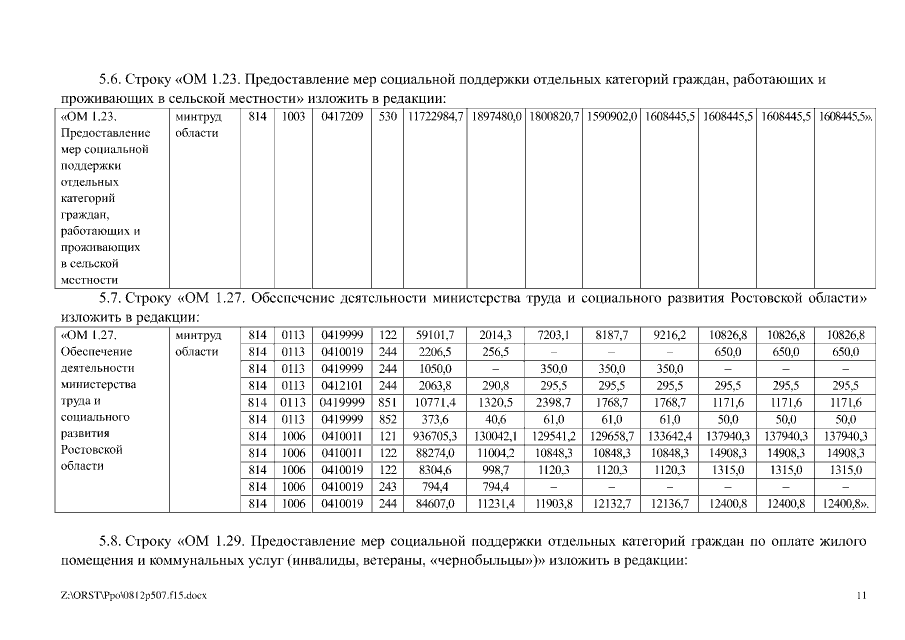 5.6. Строку «ОМ 1.23. Предоставление мер социальной поддержки отдельных категорий граждан, работающих и проживающих в сельской местности» изложить в редакции:

| «ОМ 1.23. Предоставление мер социальной поддержки отдельных категорий граждан, работающих и проживающих в сельской местности | минтруд области | 814 | 1003 | 0417209 | 530 | 11722984,7 | 1897480,0 | 1800820,7 | 1590902,0 | 1608445,5 | 1608445,5 | 1608445,5 | 1608445,5». |
|---|---|---|---|---|---|---|---|---|---|---|---|---|---|

5.7. Строку «ОМ 1.27. Обеспечение деятельности министерства труда и социального развития Ростовской области» изложить в редакции:

| «ОМ 1.27. Обеспечение деятельности министерства труда и социального развития Ростовской области | минтруд области | 814 | 0113 | 0419999 | 122 | 59101,7 | 2014,3 | 7203,1 | 8187,7 | 9216,2 | 10826,8 | 10826,8 | 10826,8 |
|---|---|---|---|---|---|---|---|---|---|---|---|---|---|
| | | 814 | 0113 | 0410019 | 244 | 2206,5 | 256,5 | – | – | – | 650,0 | 650,0 | 650,0 |
| | | 814 | 0113 | 0419999 | 244 | 1050,0 | – | 350,0 | 350,0 | 350,0 | – | – | – |
| | | 814 | 0113 | 0412101 | 244 | 2063,8 | 290,8 | 295,5 | 295,5 | 295,5 | 295,5 | 295,5 | 295,5 |
| | | 814 | 0113 | 0419999 | 851 | 10771,4 | 1320,5 | 2398,7 | 1768,7 | 1768,7 | 1171,6 | 1171,6 | 1171,6 |
| | | 814 | 0113 | 0419999 | 852 | 373,6 | 40,6 | 61,0 | 61,0 | 61,0 | 50,0 | 50,0 | 50,0 |
| | | 814 | 1006 | 0410011 | 121 | 936705,3 | 130042,1 | 129541,2 | 129658,7 | 133642,4 | 137940,3 | 137940,3 | 137940,3 |
| | | 814 | 1006 | 0410011 | 122 | 88274,0 | 11004,2 | 10848,3 | 10848,3 | 10848,3 | 14908,3 | 14908,3 | 14908,3 |
| | | 814 | 1006 | 0410019 | 122 | 8304,6 | 998,7 | 1120,3 | 1120,3 | 1120,3 | 1315,0 | 1315,0 | 1315,0 |
| | | 814 | 1006 | 0410019 | 243 | 794,4 | 794,4 | – | – | – | – | – | – |
| | | 814 | 1006 | 0410019 | 244 | 84607,0 | 11231,4 | 11903,8 | 12132,7 | 12136,7 | 12400,8 | 12400,8 | 12400,8». |

5.8. Строку «ОМ 1.29. Предоставление мер социальной поддержки отдельных категорий граждан по оплате жилого помещения и коммунальных услуг (инвалиды, ветераны, «чернобыльцы»)» изложить в редакции:

Z:\ORST\Ppo\0812p507.f15.docx 11